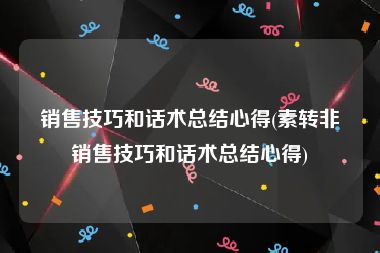 销售技巧和话术总结心得(素转非销售技巧和话术总结心得)